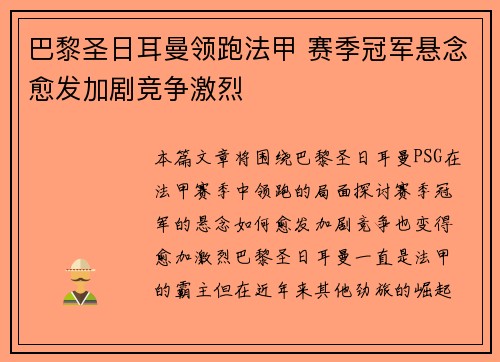 巴黎圣日耳曼领跑法甲 赛季冠军悬念愈发加剧竞争激烈

本篇文章将围绕巴黎圣日耳曼PSG在法甲赛季中领跑的局面探讨赛季冠军的悬念如何愈发加剧竞争也变得愈加激烈巴黎圣日耳曼一直是法甲的霸主但在近年来其他劲旅的崛起